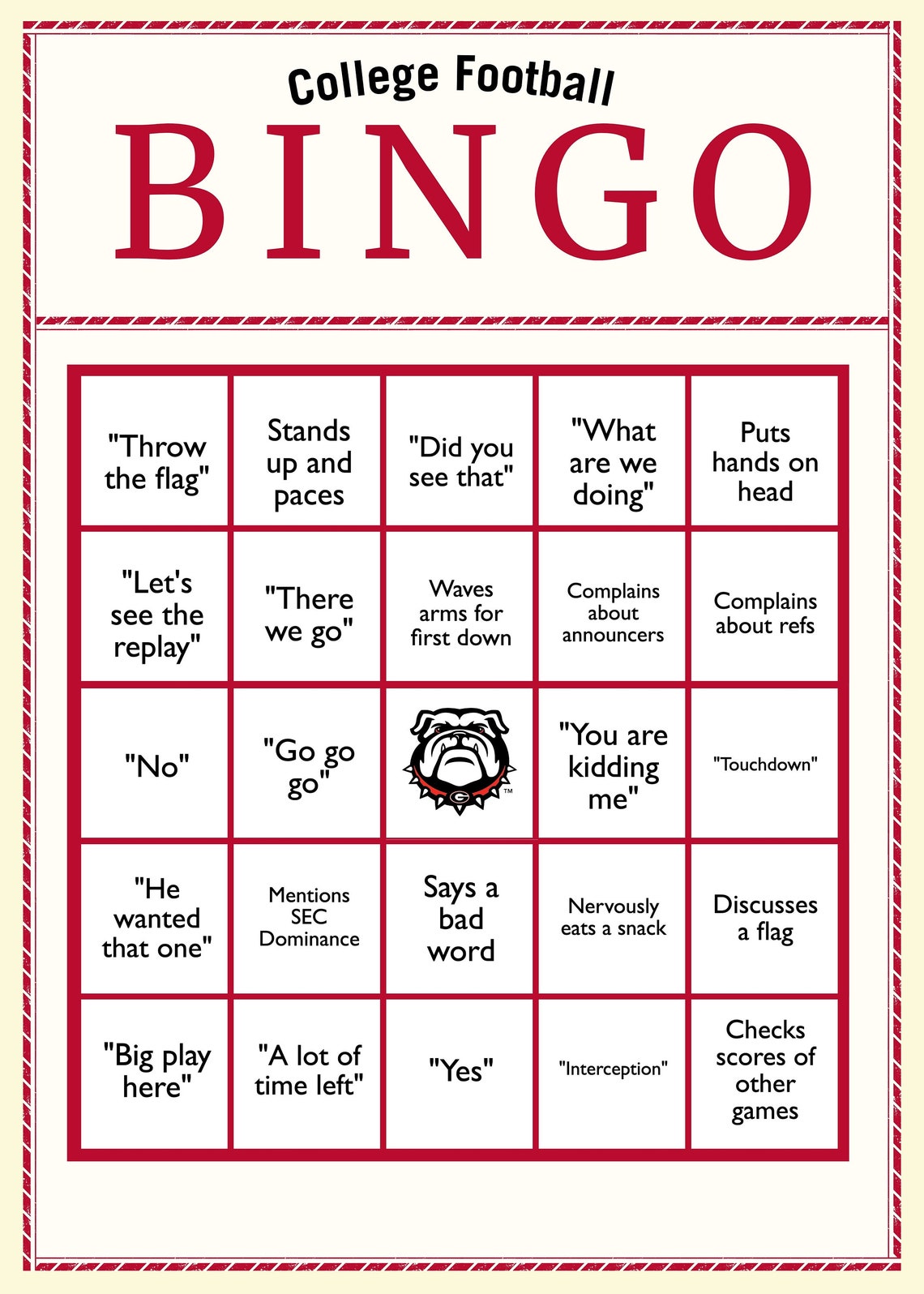 College Football

BINGO

| | | | | |
|---|---|---|---|---|
| "Throw the flag" | Stands up and paces | "Did you see that" | "What are we doing" | Puts hands on head |
| "Let's see the replay" | "There we go" | Waves arms for first down | Complains about announcers | Complains about refs |
| "No" | "Go go go" | G ™ | "You are kidding me" | "Touchdown" |
| "He wanted that one" | Mentions SEC Dominance | Says a bad word | Nervously eats a snack | Discusses a flag |
| "Big play here" | "A lot of time left" | "Yes" | "Interception" | Checks scores of other games |